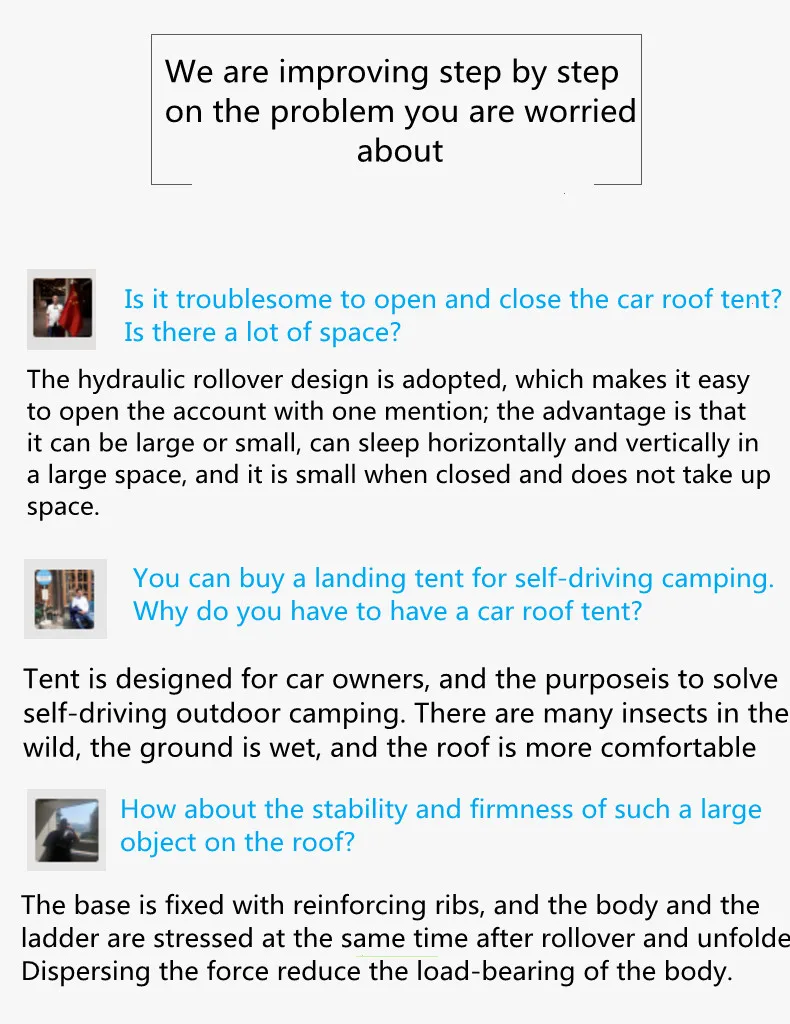 We are improving step by step on the problem you are worried about

Is it troublesome to open and close the car roof tent? Is there a lot of space?

The hydraulic rollover design is adopted, which makes it easy to open the account with one mention; the advantage is that it can be large or small, can sleep horizontally and vertically in a large space, and it is small when closed and does not take up space.

You can buy a landing tent for self-driving camping. Why do you have to have a car roof tent?

Tent is designed for car owners, and the purposeis to solve self-driving outdoor camping. There are many insects in the wild, the ground is wet, and the roof is more comfortable

How about the stability and firmness of such a large object on the roof?

The base is fixed with reinforcing ribs, and the body and the ladder are stressed at the same time after rollover and unfolde Dispersing the force reduce the load-bearing of the body.